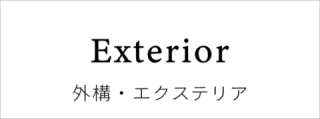 Exterior

外構・エクステリア